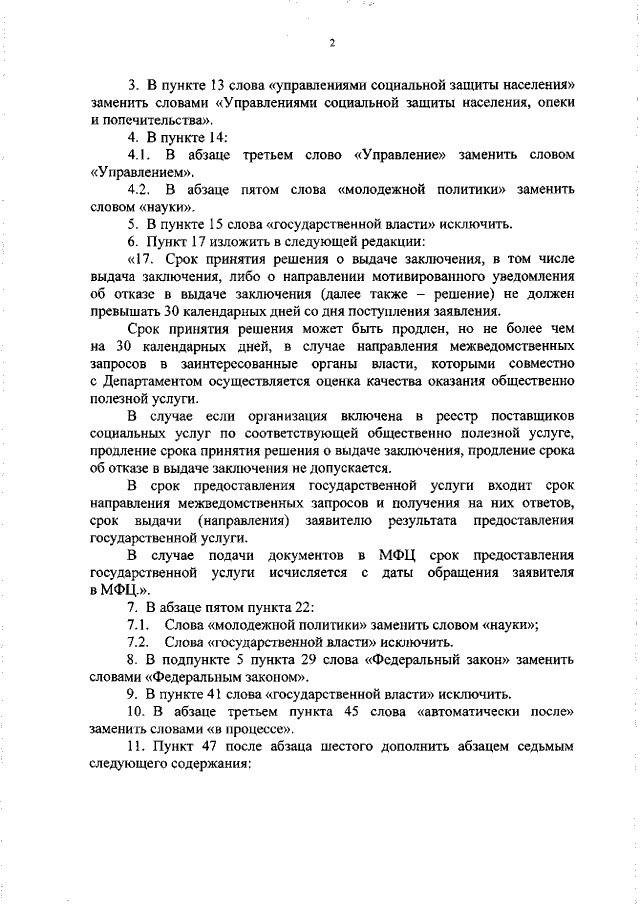 2

3. В пункте 13 слова «управлениями социальной защиты населения» заменить словами «Управлениями социальной защиты населения, опеки и попечительства».

4. В пункте 14:

4.1. В абзаце третьем слово «Управление» заменить словом «Управлением».

4.2. В абзаце пятом слова «молодежной политики» заменить словом «науки».

5. В пункте 15 слова «государственной власти» исключить.

6. Пункт 17 изложить в следующей редакции:

«17. Срок принятия решения о выдаче заключения, в том числе выдача заключения, либо о направлении мотивированного уведомления об отказе в выдаче заключения (далее также – решение) не должен превышать 30 календарных дней со дня поступления заявления.

Срок принятия решения может быть продлен, но не более чем на 30 календарных дней, в случае направления межведомственных запросов в заинтересованные органы власти, которыми совместно с Департаментом осуществляется оценка качества оказания общественно полезной услуги.

В случае если организация включена в реестр поставщиков социальных услуг по соответствующей общественно полезной услуге, продление срока принятия решения о выдаче заключения, продление срока об отказе в выдаче заключения не допускается.

В срок предоставления государственной услуги входит срок направления межведомственных запросов и получения на них ответов, срок выдачи (направления) заявителю результата предоставления государственной услуги.

В случае подачи документов в МФЦ срок предоставления государственной услуги исчисляется с даты обращения заявителя в МФЦ.».

7. В абзаце пятом пункта 22:

7.1. Слова «молодежной политики» заменить словом «науки»;

7.2. Слова «государственной власти» исключить.

8. В подпункте 5 пункта 29 слова «Федеральный закон» заменить словами «Федеральным законом».

9. В пункте 41 слова «государственной власти» исключить.

10. В абзаце третьем пункта 45 слова «автоматически после» заменить словами «в процессе».

11. Пункт 47 после абзаца шестого дополнить абзацем седьмым следующего содержания: